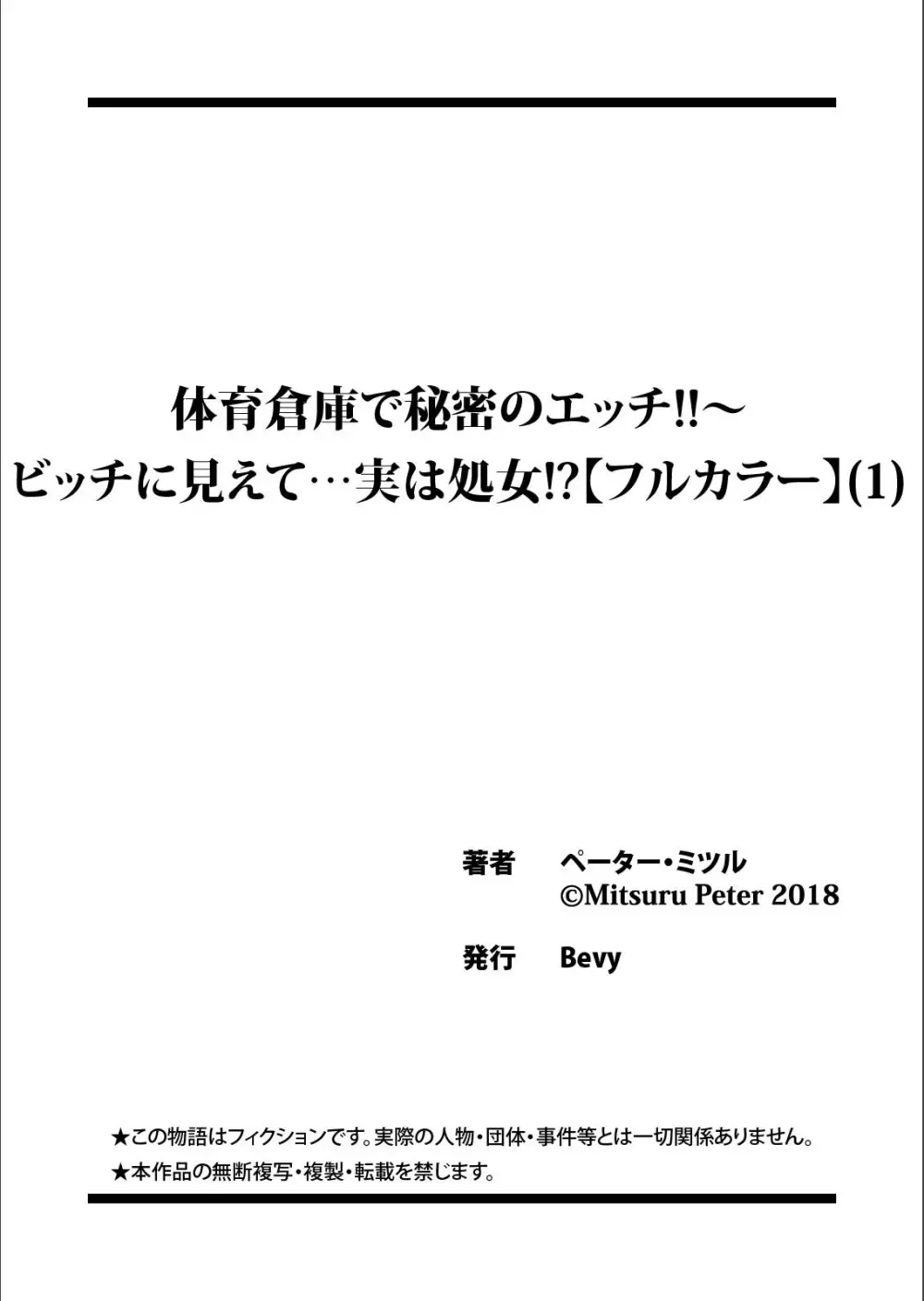 体育倉庫で秘密のエッチ!!～
ビッチに見えて…実は処女!?【フルカラー】(1)

著者　ペーター・ミツル
©Mitsuru Peter 2018

発行　Bevy

★この物語はフィクションです。実際の人物・団体・事件等とは一切関係ありません。
★本作品の無断複写・複製・転載を禁じます。